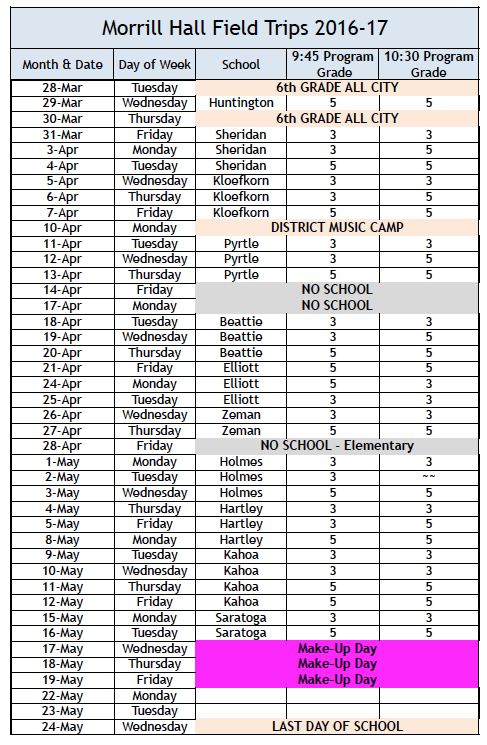 Morrill Hall Field Trips 2016-17

| Month & Date | Day of Week | School | 9:45 Program Grade | 10:30 Program Grade |
|---|---|---|---|---|
| 28-Mar | Tuesday | 6th GRADE ALL CITY | | |
| 29-Mar | Wednesday | Huntington | 5 | 5 |
| 30-Mar | Thursday | 6th GRADE ALL CITY | | |
| 31-Mar | Friday | Sheridan | 3 | 3 |
| 3-Apr | Monday | Sheridan | 3 | 5 |
| 4-Apr | Tuesday | Sheridan | 5 | 5 |
| 5-Apr | Wednesday | Kloefkorn | 3 | 3 |
| 6-Apr | Thursday | Kloefkorn | 3 | 5 |
| 7-Apr | Friday | Kloefkorn | 5 | 5 |
| 10-Apr | Monday | DISTRICT MUSIC CAMP | | |
| 11-Apr | Tuesday | Pyrtle | 3 | 3 |
| 12-Apr | Wednesday | Pyrtle | 3 | 5 |
| 13-Apr | Thursday | Pyrtle | 5 | 5 |
| 14-Apr | Friday | NO SCHOOL | | |
| 17-Apr | Monday | NO SCHOOL | | |
| 18-Apr | Tuesday | Beattie | 3 | 3 |
| 19-Apr | Wednesday | Beattie | 3 | 5 |
| 20-Apr | Thursday | Beattie | 5 | 5 |
| 21-Apr | Friday | Elliott | 5 | 5 |
| 24-Apr | Monday | Elliott | 5 | 3 |
| 25-Apr | Tuesday | Elliott | 3 | 3 |
| 26-Apr | Wednesday | Zeman | 3 | 3 |
| 27-Apr | Thursday | Zeman | 5 | 5 |
| 28-Apr | Friday | NO SCHOOL - Elementary | | |
| 1-May | Monday | Holmes | 3 | 3 |
| 2-May | Tuesday | Holmes | 3 | ~~ |
| 3-May | Wednesday | Holmes | 5 | 5 |
| 4-May | Thursday | Hartley | 3 | 3 |
| 5-May | Friday | Hartley | 3 | 5 |
| 8-May | Monday | Hartley | 5 | 5 |
| 9-May | Tuesday | Kahoa | 3 | 3 |
| 10-May | Wednesday | Kahoa | 3 | 3 |
| 11-May | Thursday | Kahoa | 5 | 5 |
| 12-May | Friday | Kahoa | 5 | 5 |
| 15-May | Monday | Saratoga | 3 | 3 |
| 16-May | Tuesday | Saratoga | 5 | 5 |
| 17-May | Wednesday | Make-Up Day | | |
| 18-May | Thursday | Make-Up Day | | |
| 19-May | Friday | Make-Up Day | | |
| 22-May | Monday | | | |
| 23-May | Tuesday | | | |
| 24-May | Wednesday | LAST DAY OF SCHOOL | | |